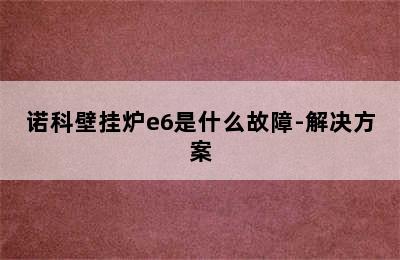 诺科壁挂炉e6是什么故障-解决方案